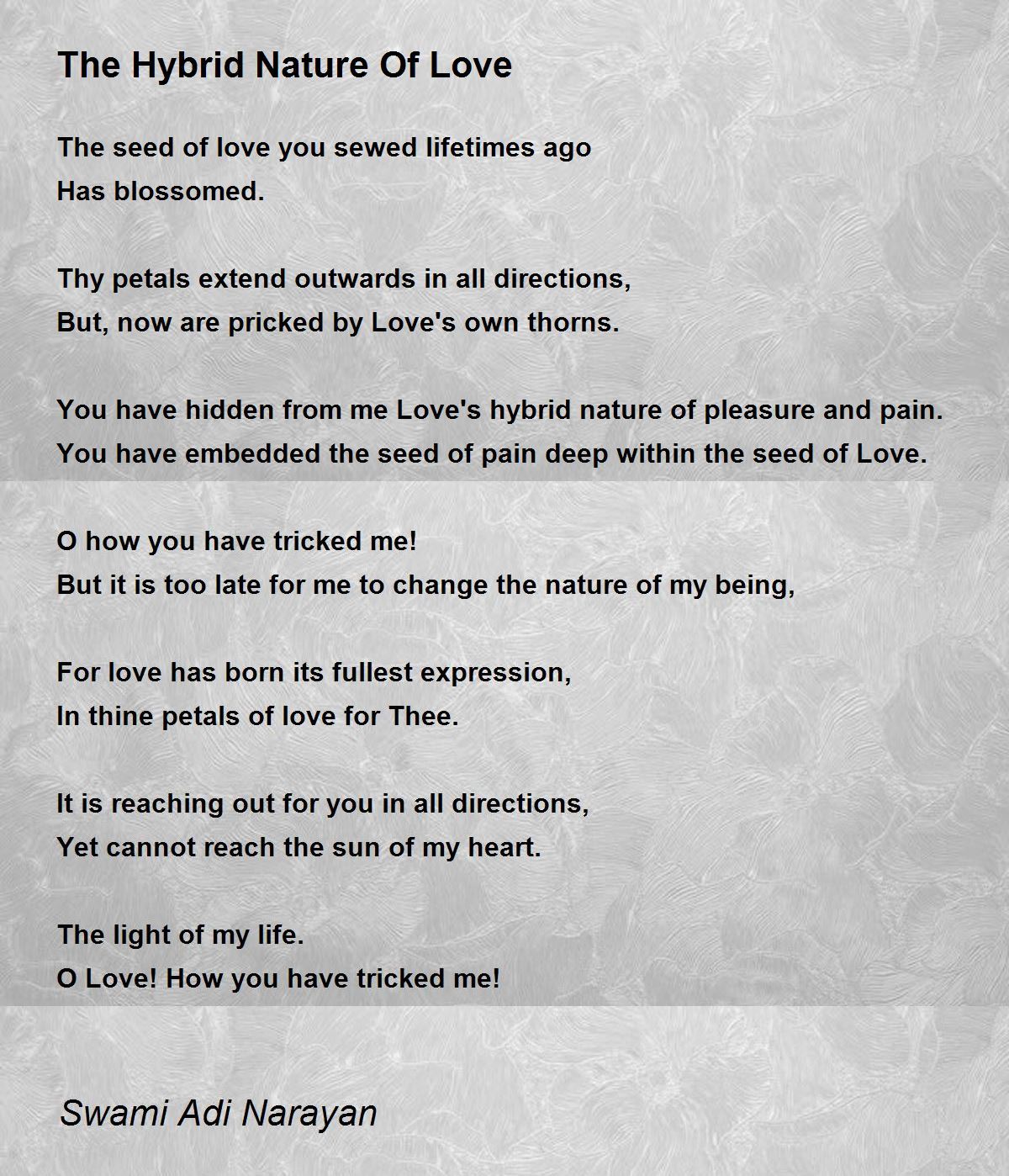 The Hybrid Nature Of Love

The seed of love you sewed lifetimes ago
Has blossomed.

Thy petals extend outwards in all directions,
But, now are pricked by Love's own thorns.

You have hidden from me Love's hybrid nature of pleasure and pain.
You have embedded the seed of pain deep within the seed of Love.

O how you have tricked me!
But it is too late for me to change the nature of my being,

For love has born its fullest expression,
In thine petals of love for Thee.

It is reaching out for you in all directions,
Yet cannot reach the sun of my heart.

The light of my life.
O Love! How you have tricked me!

Swami Adi Narayan